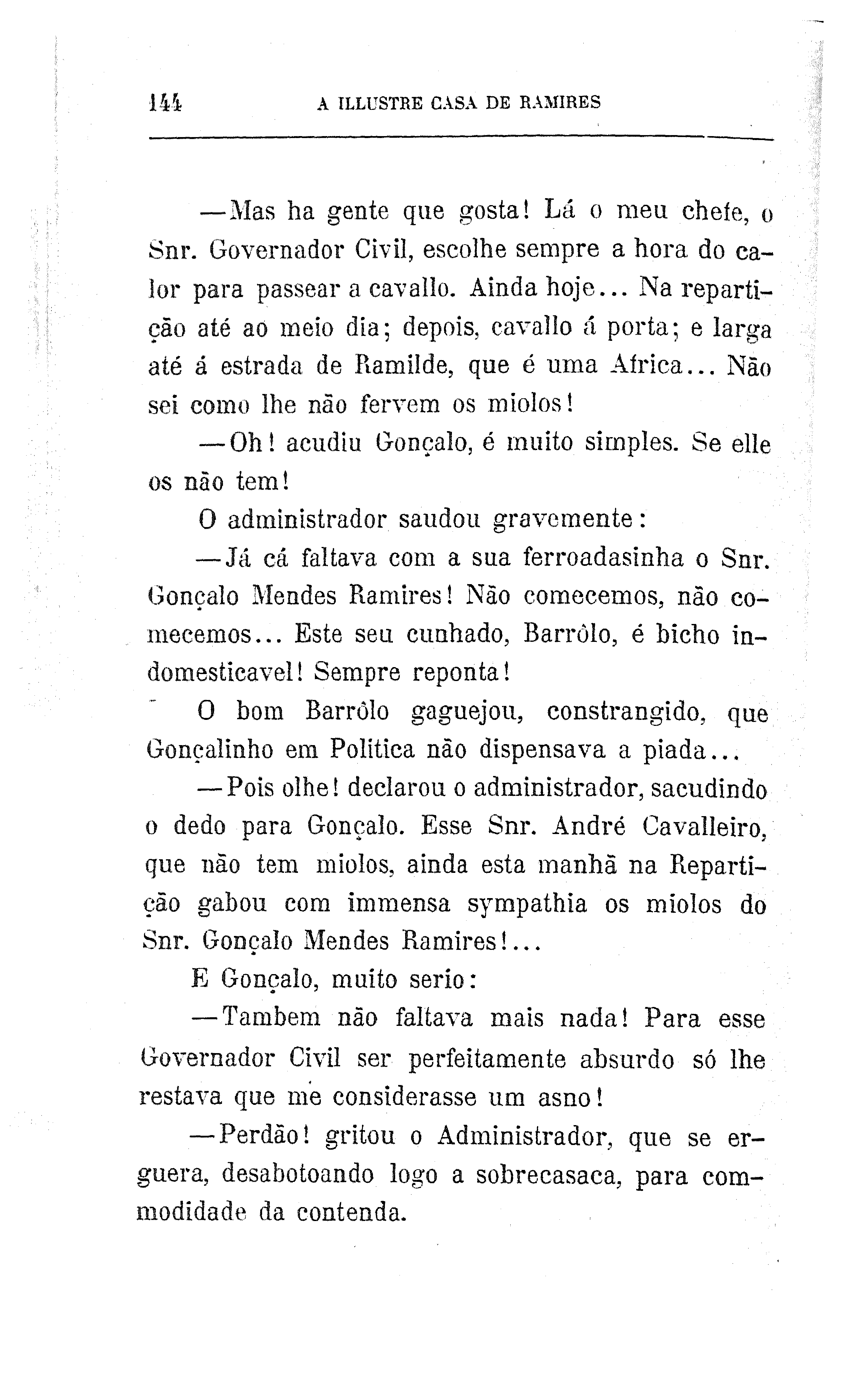 144 A ILLUSTRE CASA DE RAMIRES

—Mas ha gente que gosta! Lá o meu chefe, o Snr. Governador Civil, escolhe sempre a hora do calor para passear a cavallo. Ainda hoje... Na repartição até ao meio dia; depois, cavallo á porta; e larga até á estrada de Ramilde, que é uma Africa... Não sei como lhe não fervem os miolos!

—Oh! acudiu Gonçalo, é muito simples. Se elle os não tem!

O administrador saudou gravemente:

—Já cá faltava com a sua ferroadasinha o Snr. Gonçalo Mendes Ramires! Não comecemos, não comecemos... Este seu cunhado, Barrôlo, é bicho indomesticavel! Sempre reponta!

O bom Barrôlo gaguejou, constrangido, que Gonçalinho em Politica não dispensava a piada...

—Pois olhe! declarou o administrador, sacudindo o dedo para Gonçalo. Esse Snr. André Cavalleiro, que não tem miolos, ainda esta manhã na Repartição gabou com immensa sympathia os miolos do Snr. Gonçalo Mendes Ramires!...

E Gonçalo, muito serio:

—Tambem não faltava mais nada! Para esse Governador Civil ser perfeitamente absurdo só lhe restava que me considerasse um asno!

—Perdão! gritou o Administrador, que se erguera, desabotoando logo a sobrecasaca, para commodidade da contenda.